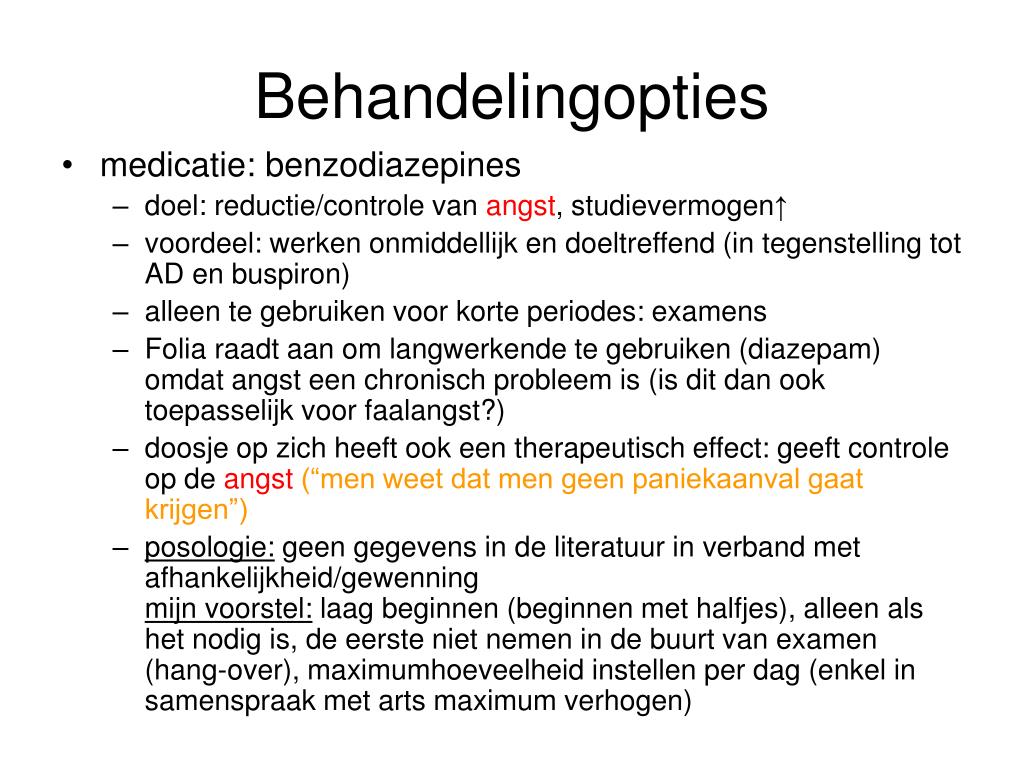 Behandelingopties

• medicatie: benzodiazepines
  – doel: reductie/controle van angst, studievermogen↑
  – voordeel: werken onmiddellijk en doeltreffend (in tegenstelling tot AD en buspiron)
  – alleen te gebruiken voor korte periodes: examens
  – Folia raadt aan om langwerkende te gebruiken (diazepam) omdat angst een chronisch probleem is (is dit dan ook toepasselijk voor faalangst?)
  – doosje op zich heeft ook een therapeutisch effect: geeft controle op de angst (“men weet dat men geen paniekaanval gaat krijgen”)
  – posologie: geen gegevens in de literatuur in verband met afhankelijkheid/gewenning
    mijn voorstel: laag beginnen (beginnen met halfjes), alleen als het nodig is, de eerste niet nemen in de buurt van examen (hang-over), maximumhoeveelheid instellen per dag (enkel in samenspraak met arts maximum verhogen)